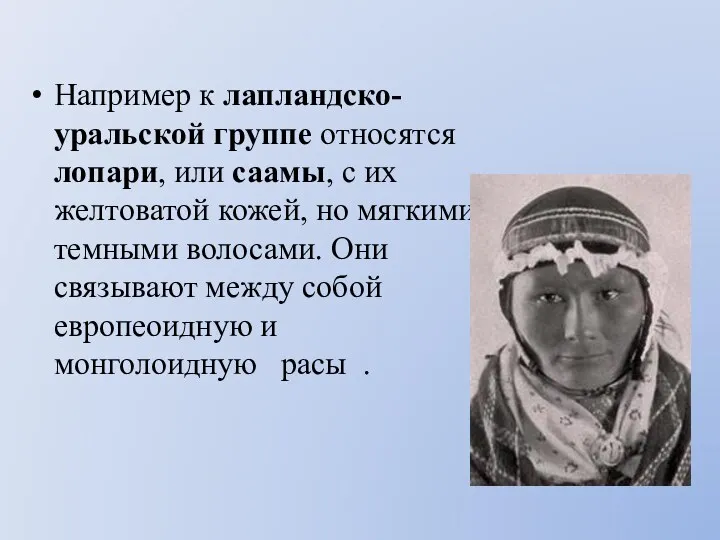 • Например к лапландско-уральской группе относятся лопари, или саамы, с их желтоватой кожей, но мягкими темными волосами. Они связывают между собой европеоидную и монголоидную расы .